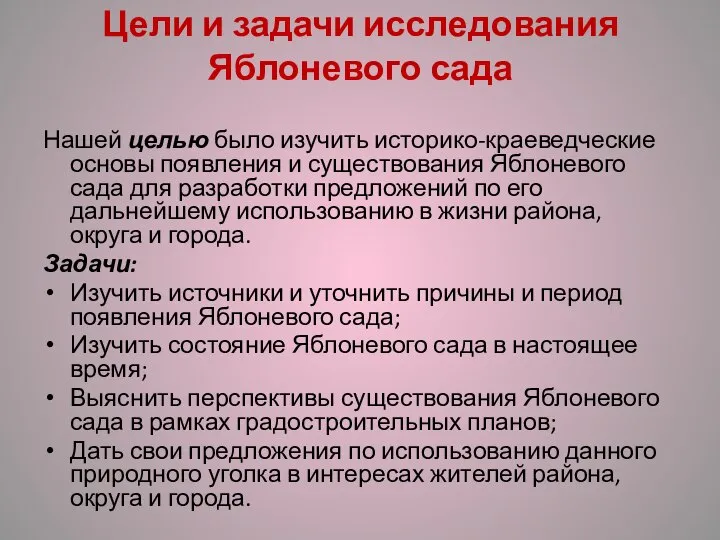 Цели и задачи исследования Яблоневого сада

Нашей целью было изучить историко-краеведческие основы появления и существования Яблоневого сада для разработки предложений по его дальнейшему использованию в жизни района, округа и города.

Задачи:
• Изучить источники и уточнить причины и период появления Яблоневого сада;
• Изучить состояние Яблоневого сада в настоящее время;
• Выяснить перспективы существования Яблоневого сада в рамках градостроительных планов;
• Дать свои предложения по использованию данного природного уголка в интересах жителей района, округа и города.